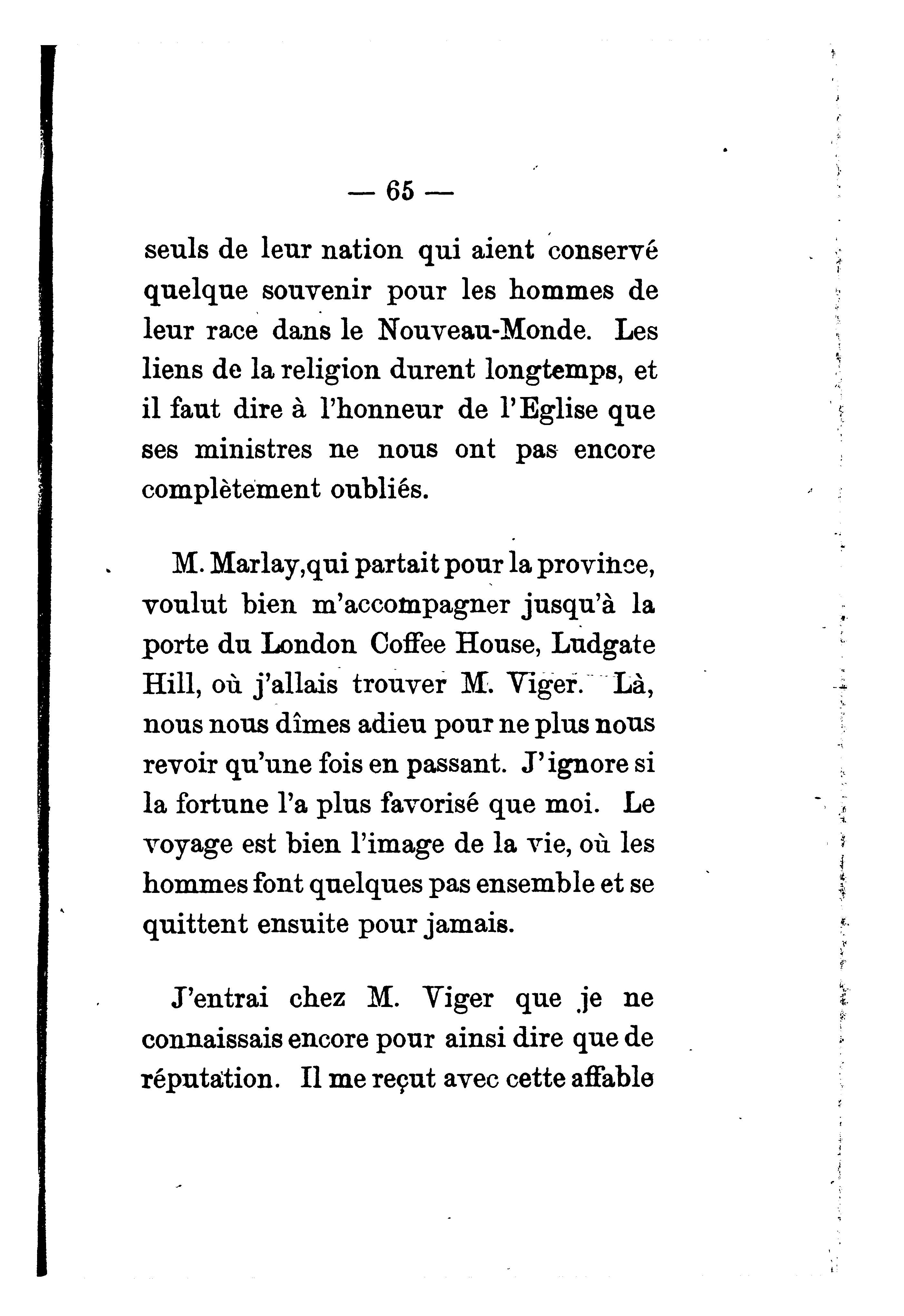 — 65 —

seuls de leur nation qui aient conservé quelque souvenir pour les hommes de leur race dans le Nouveau-Monde. Les liens de la religion durent longtemps, et il faut dire à l'honneur de l'Eglise que ses ministres ne nous ont pas encore complètement oubliés.

M. Marlay,qui partait pour la province, voulut bien m'accompagner jusqu'à la porte du London Coffee House, Ludgate Hill, où j'allais trouver M. Viger. Là, nous nous dîmes adieu pour ne plus nous revoir qu'une fois en passant. J'ignore si la fortune l'a plus favorisé que moi. Le voyage est bien l'image de la vie, où les hommes font quelques pas ensemble et se quittent ensuite pour jamais.

J'entrai chez M. Viger que je ne connaissais encore pour ainsi dire que de réputation. Il me reçut avec cette affable